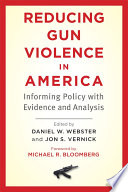 REDUCING GUN VIOLENCE IN AMERICA

Informing Policy with Evidence and Analysis

Edited by
DANIEL W. WEBSTER
and JON S. VERNICK

Foreword by
MICHAEL R. BLOOMBERG